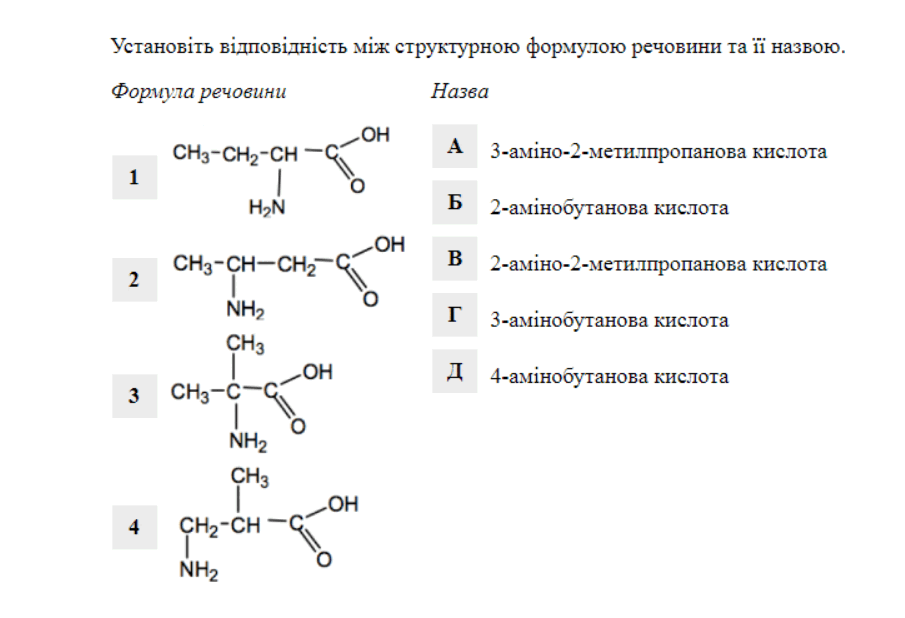 Установіть відповідність між структурною формулою речовини та її назвою.

Формула речовини

1
$CH_3-CH_2-CH(NH_2)-COOH$

2
$CH_3-CH(NH_2)-CH_2-COOH$

3
$CH_3-C(CH_3)(NH_2)-COOH$

4
$CH_2(NH_2)-CH(CH_3)-COOH$

Назва

А 3-аміно-2-метилпропанова кислота

Б 2-амінобутанова кислота

В 2-аміно-2-метилпропанова кислота

Г 3-амінобутанова кислота

Д 4-амінобутанова кислота